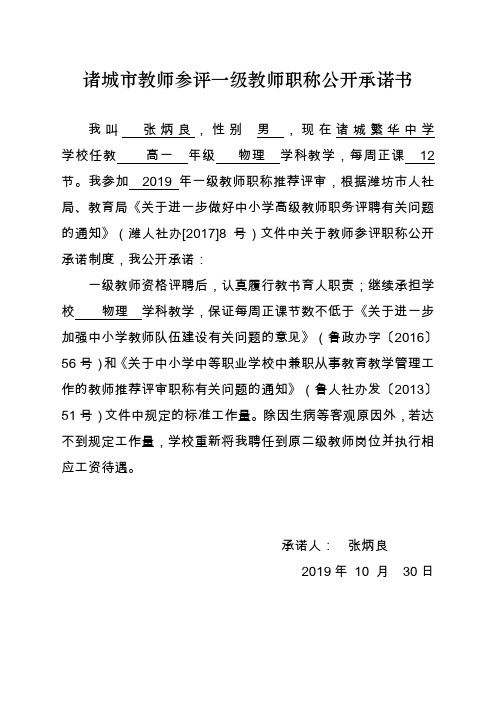 诸城市教师参评一级教师职称公开承诺书

我叫 张炳良，性别 男，现在诸城繁华中学学校任教 高一 年级 物理 学科教学，每周正课 12 节。我参加 2019 年一级教师职称推荐评审，根据潍坊市人社局、教育局《关于进一步做好中小学高级教师职务评聘有关问题的通知》（潍人社办[2017]8 号）文件中关于教师参评职称公开承诺制度，我公开承诺：

一级教师资格评聘后，认真履行教书育人职责；继续承担学校 物理 学科教学，保证每周正课节数不低于《关于进一步加强中小学教师队伍建设有关问题的意见》（鲁政办字〔2016〕56 号）和《关于中小学中等职业学校中兼职从事教育教学管理工作的教师推荐评审职称有关问题的通知》（鲁人社办发〔2013〕51 号）文件中规定的标准工作量。除因生病等客观原因外，若达不到规定工作量，学校重新将我聘任到原二级教师岗位并执行相应工资待遇。

承诺人： 张炳良

2019 年 10 月 30 日